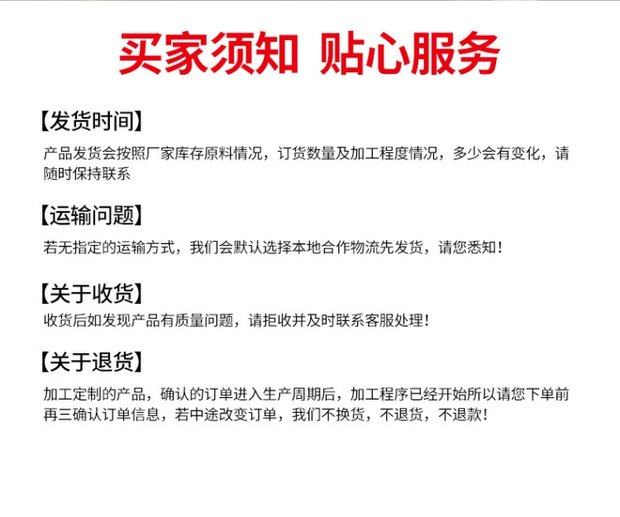 买家须知 贴心服务

【发货时间】

产品发货会按照厂家库存原料情况，订货数量及加工程度情况，多少会有变化，请随时保持联系

【运输问题】

若无指定的运输方式，我们会默认选择本地合作物流先发货，请您悉知！

【关于收货】

收货后如发现产品有质量问题，请拒收并及时联系客服处理！

【关于退货】

加工定制的产品，确认的订单进入生产周期后，加工程序已经开始所以请您下单前再三确认订单信息，若中途改变订单，我们不换货，不退货，不退款！